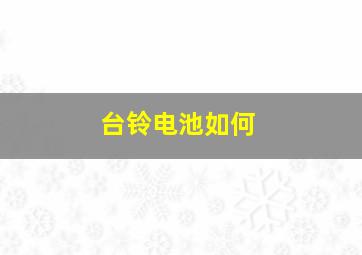 台铃电池如何